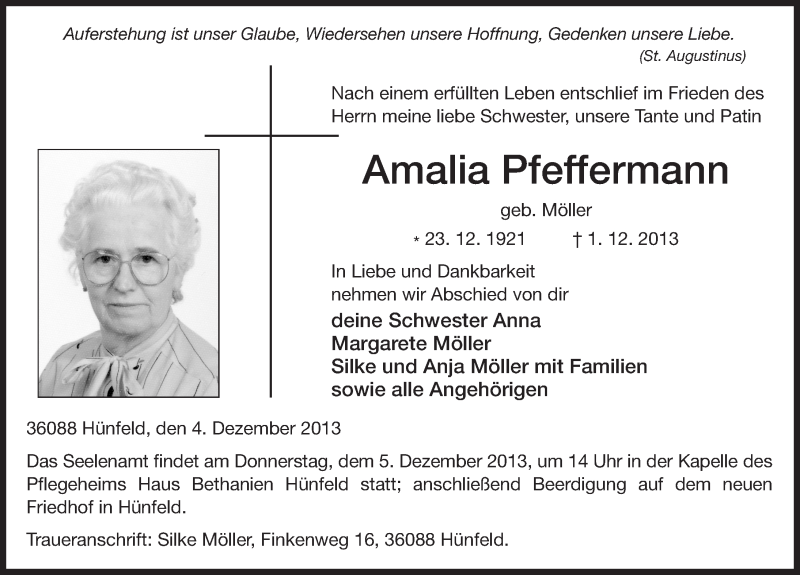 Auferstehung ist unser Glaube, Wiedersehen unsere Hoffnung, Gedenken unsere Liebe.
(St. Augustinus)

Nach einem erfüllten Leben entschlief im Frieden des Herrn meine liebe Schwester, unsere Tante und Patin

Amalia Pfeffermann

geb. Möller

* 23. 12. 1921 † 1. 12. 2013

In Liebe und Dankbarkeit nehmen wir Abschied von dir

deine Schwester Anna
Margarete Möller
Silke und Anja Möller mit Familien
sowie alle Angehörigen

36088 Hünfeld, den 4. Dezember 2013

Das Seelenamt findet am Donnerstag, dem 5. Dezember 2013, um 14 Uhr in der Kapelle des Pflegeheims Haus Bethanien Hünfeld statt; anschließend Beerdigung auf dem neuen Friedhof in Hünfeld.

Traueranschrift: Silke Möller, Finkenweg 16, 36088 Hünfeld.